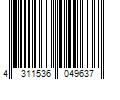 4 311536 049637